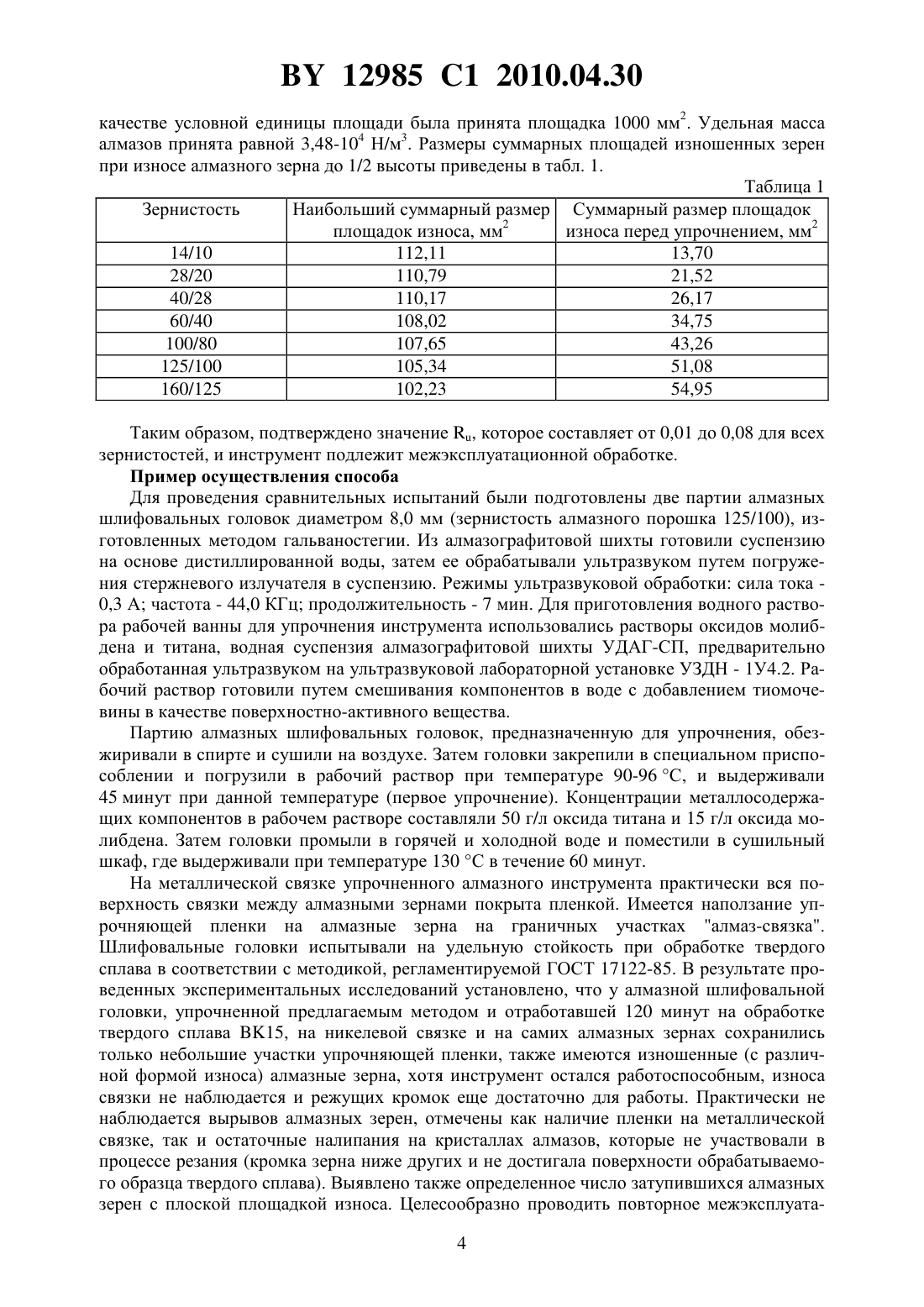 BY 12985 C1 2010.04.30

качестве условной единицы площади была принята площадка 1000 мм$^2$. Удельная масса алмазов принята равной 3,48-10$^4$ Н/м$^3$. Размеры суммарных площадей изношенных зерен при износе алмазного зерна до 1/2 высоты приведены в табл. 1.

Таблица 1

| Зернистость | Наибольший суммарный размер площадок износа, мм$^2$ | Суммарный размер площадок износа перед упрочнением, мм$^2$ |
|---|---|---|
| 14/10 | 112,11 | 13,70 |
| 28/20 | 110,79 | 21,52 |
| 40/28 | 110,17 | 26,17 |
| 60/40 | 108,02 | 34,75 |
| 100/80 | 107,65 | 43,26 |
| 125/100 | 105,34 | 51,08 |
| 160/125 | 102,23 | 54,95 |

Таким образом, подтверждено значение R$_u$, которое составляет от 0,01 до 0,08 для всех зернистостей, и инструмент подлежит межэксплуатационной обработке.

Пример осуществления способа

Для проведения сравнительных испытаний были подготовлены две партии алмазных шлифовальных головок диаметром 8,0 мм (зернистость алмазного порошка 125/100), изготовленных методом гальваностегии. Из алмазографитовой шихты готовили суспензию на основе дистиллированной воды, затем ее обрабатывали ультразвуком путем погружения стержневого излучателя в суспензию. Режимы ультразвуковой обработки: сила тока - 0,3 А; частота - 44,0 КГц; продолжительность - 7 мин. Для приготовления водного раствора рабочей ванны для упрочнения инструмента использовались растворы оксидов молибдена и титана, водная суспензия алмазографитовой шихты УДАГ-СП, предварительно обработанная ультразвуком на ультразвуковой лабораторной установке УЗДН - 1У4.2. Рабочий раствор готовили путем смешивания компонентов в воде с добавлением тиомочевины в качестве поверхностно-активного вещества.

Партию алмазных шлифовальных головок, предназначенную для упрочнения, обезжиривали в спирте и сушили на воздухе. Затем головки закрепили в специальном приспособлении и погрузили в рабочий раствор при температуре 90-96 °С, и выдерживали 45 минут при данной температуре (первое упрочнение). Концентрации металлосодержащих компонентов в рабочем растворе составляли 50 г/л оксида титана и 15 г/л оксида молибдена. Затем головки промыли в горячей и холодной воде и поместили в сушильный шкаф, где выдерживали при температуре 130 °С в течение 60 минут.

На металлической связке упрочненного алмазного инструмента практически вся поверхность связки между алмазными зернами покрыта пленкой. Имеется наползание упрочняющей пленки на алмазные зерна на граничных участках "алмаз-связка". Шлифовальные головки испытывали на удельную стойкость при обработке твердого сплава в соответствии с методикой, регламентируемой ГОСТ 17122-85. В результате проведенных экспериментальных исследований установлено, что у алмазной шлифовальной головки, упрочненной предлагаемым методом и отработавшей 120 минут на обработке твердого сплава ВК15, на никелевой связке и на самих алмазных зернах сохранились только небольшие участки упрочняющей пленки, также имеются изношенные (с различной формой износа) алмазные зерна, хотя инструмент остался работоспособным, износа связки не наблюдается и режущих кромок еще достаточно для работы. Практически не наблюдается вырывов алмазных зерен, отмечены как наличие пленки на металлической связке, так и остаточные налипания на кристаллах алмазов, которые не участвовали в процессе резания (кромка зерна ниже других и не достигала поверхности обрабатываемого образца твердого сплава). Выявлено также определенное число затупившихся алмазных зерен с плоской площадкой износа. Целесообразно проводить повторное межэксплуата-

4